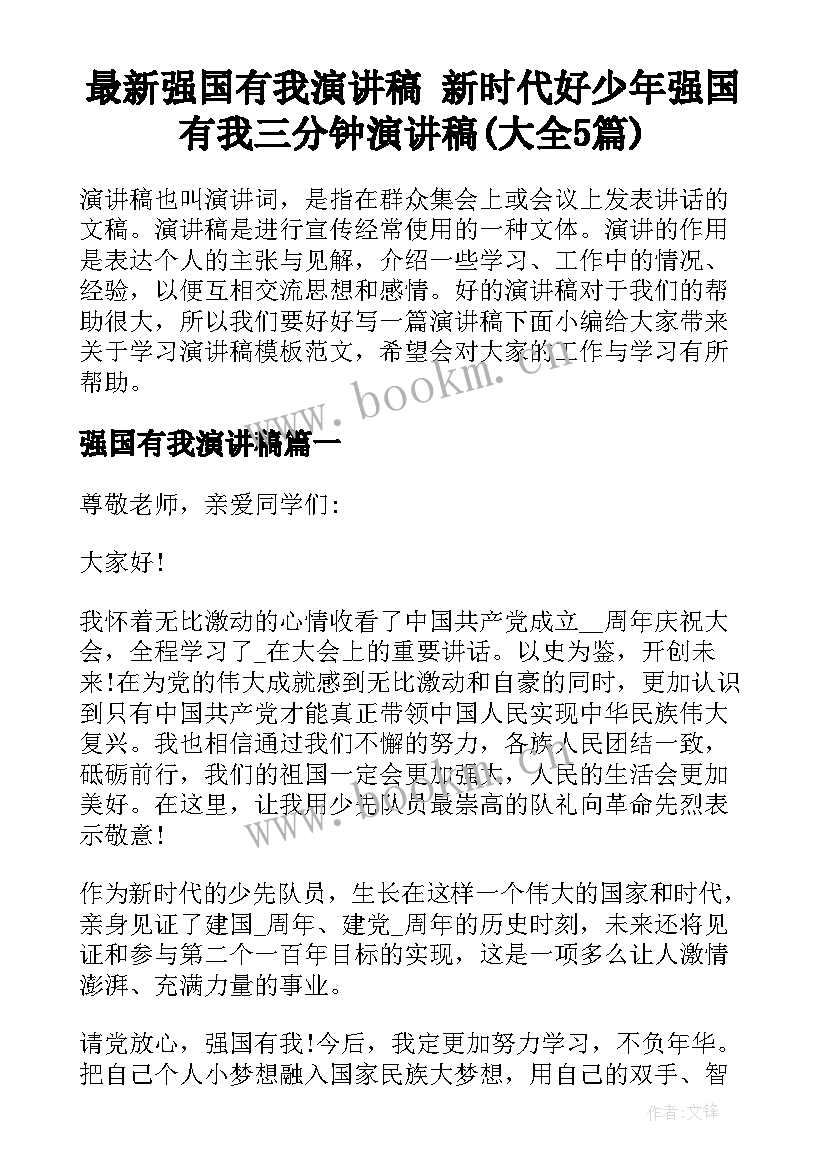 最新强国有我演讲稿 新时代好少年强国有我三分钟演讲稿(大全5篇)

演讲稿也叫演讲词，是指在群众集会上或会议上发表讲话的文稿。演讲稿是进行宣传经常使用的一种文体。演讲的作用是表达个人的主张与见解，介绍一些学习、工作中的情况、经验，以便互相交流思想和感情。好的演讲稿对于我们的帮助很大，所以我们要好好写一篇演讲稿下面小编给大家带来关于学习演讲稿模板范文，希望会对大家的工作与学习有所帮助。

www.bookm.com

强国有我演讲稿篇一

尊敬老师，亲爱同学们:

大家好!

我怀着无比激动的心情收看了中国共产党成立__周年庆祝大会，全程学习了_在大会上的重要讲话。以史为鉴，开创未来!在为党的伟大成就感到无比激动和自豪的同时，更加认识到只有中国共产党才能真正带领中国人民实现中华民族伟大复兴。我也相信通过我们不懈的努力，各族人民团结一致，砥砺前行，我们的祖国一定会更加强大，人民的生活会更加美好。在这里，让我用少先队员最崇高的队礼向革命先烈表示敬意!

作为新时代的少先队员，生长在这样一个伟大的国家和时代，亲身见证了建国_周年、建党_周年的历史时刻，未来还将见证和参与第二个一百年目标的实现，这是一项多么让人激情澎湃、充满力量的事业。

请党放心，强国有我!今后，我定更加努力学习，不负年华。把自己个人小梦想融入国家民族大梦想，用自己的双手、智

作者:文锋